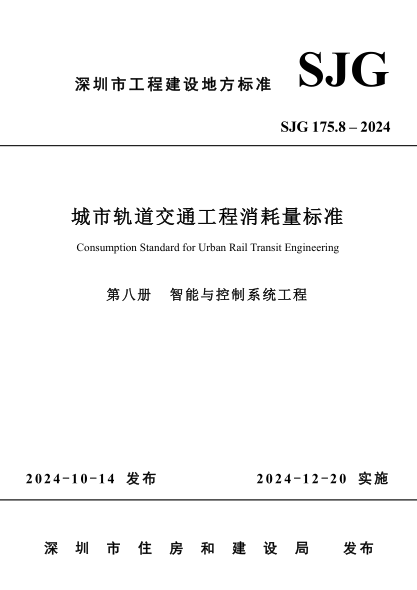 深圳市工程建设地方标准

SJG

SJG 175.8 – 2024

城市轨道交通工程消耗量标准

Consumption Standard for Urban Rail Transit Engineering

第八册　智能与控制系统工程

2024-10-14 发布

2024-12-20 实施

深圳市住房和建设局　发布